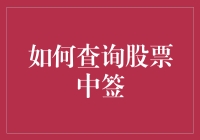 如何查询股票中签